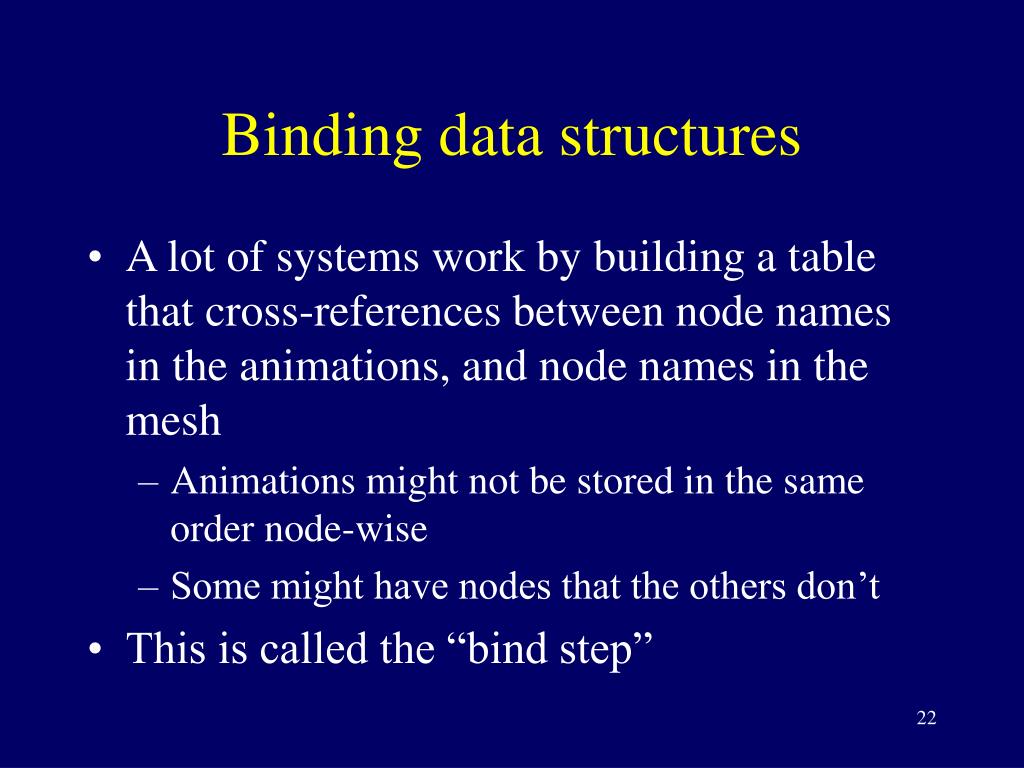 Binding data structures

• A lot of systems work by building a table that cross-references between node names in the animations, and node names in the mesh
  – Animations might not be stored in the same order node-wise
  – Some might have nodes that the others don’t
• This is called the “bind step”

22